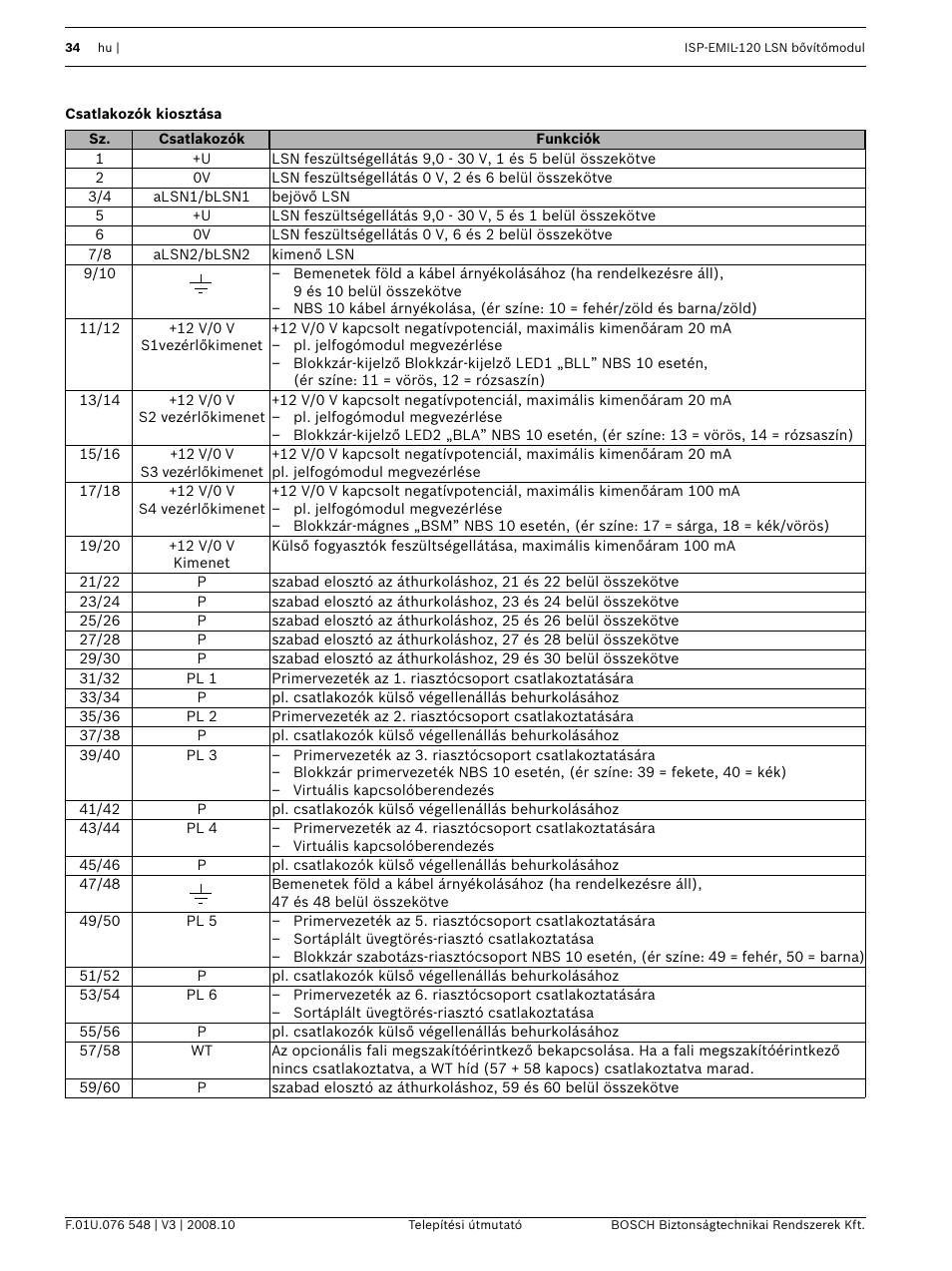 34 hu | ISP-EMIL-120 LSN bővítőmodul

Csatlakozók kiosztása

| Sz. | Csatlakozók | Funkciók |
|---|---|---|
| 1 | +U | LSN feszültségellátás 9,0 - 30 V, 1 és 5 belül összekötve |
| 2 | 0V | LSN feszültségellátás 0 V, 2 és 6 belül összekötve |
| 3/4 | aLSN1/bLSN1 | bejövő LSN |
| 5 | +U | LSN feszültségellátás 9,0 - 30 V, 5 és 1 belül összekötve |
| 6 | 0V | LSN feszültségellátás 0 V, 6 és 2 belül összekötve |
| 7/8 | aLSN2/bLSN2 | kimenő LSN |
| 9/10 | | – Bemenetek föld a kábel árnyékolásához (ha rendelkezésre áll), 9 és 10 belül összekötve – NBS 10 kábel árnyékolása, (ér színe: 10 = fehér/zöld és barna/zöld) |
| 11/12 | +12 V/0 V S1vezérlőkimenet | +12 V/0 V kapcsolt negatívpotenciál, maximális kimenőáram 20 mA – pl. jelfogómodul megvezérlése – Blokkzár-kijelző Blokkzár-kijelző LED1 „BLL” NBS 10 esetén, (ér színe: 11 = vörös, 12 = rózsaszín) |
| 13/14 | +12 V/0 V S2 vezérlőkimenet | +12 V/0 V kapcsolt negatívpotenciál, maximális kimenőáram 20 mA – pl. jelfogómodul megvezérlése – Blokkzár-kijelző LED2 „BLA” NBS 10 esetén, (ér színe: 13 = vörös, 14 = rózsaszín) |
| 15/16 | +12 V/0 V S3 vezérlőkimenet | +12 V/0 V kapcsolt negatívpotenciál, maximális kimenőáram 20 mA pl. jelfogómodul megvezérlése |
| 17/18 | +12 V/0 V S4 vezérlőkimenet | +12 V/0 V kapcsolt negatívpotenciál, maximális kimenőáram 100 mA – pl. jelfogómodul megvezérlése – Blokkzár-mágnes „BSM” NBS 10 esetén, (ér színe: 17 = sárga, 18 = kék/vörös) |
| 19/20 | +12 V/0 V Kimenet | Külső fogyasztók feszültségellátása, maximális kimenőáram 100 mA |
| 21/22 | P | szabad elosztó az áthurkoláshoz, 21 és 22 belül összekötve |
| 23/24 | P | szabad elosztó az áthurkoláshoz, 23 és 24 belül összekötve |
| 25/26 | P | szabad elosztó az áthurkoláshoz, 25 és 26 belül összekötve |
| 27/28 | P | szabad elosztó az áthurkoláshoz, 27 és 28 belül összekötve |
| 29/30 | P | szabad elosztó az áthurkoláshoz, 29 és 30 belül összekötve |
| 31/32 | PL 1 | Primervezeték az 1. riasztócsoport csatlakoztatására |
| 33/34 | P | pl. csatlakozók külső végellenállás behurkolásához |
| 35/36 | PL 2 | Primervezeték az 2. riasztócsoport csatlakoztatására |
| 37/38 | P | pl. csatlakozók külső végellenállás behurkolásához |
| 39/40 | PL 3 | – Primervezeték az 3. riasztócsoport csatlakoztatására – Blokkzár primervezeték NBS 10 esetén, (ér színe: 39 = fekete, 40 = kék) – Virtuális kapcsolóberendezés |
| 41/42 | P | pl. csatlakozók külső végellenállás behurkolásához |
| 43/44 | PL 4 | – Primervezeték az 4. riasztócsoport csatlakoztatására – Virtuális kapcsolóberendezés |
| 45/46 | P | pl. csatlakozók külső végellenállás behurkolásához |
| 47/48 | | Bemenetek föld a kábel árnyékolásához (ha rendelkezésre áll), 47 és 48 belül összekötve |
| 49/50 | PL 5 | – Primervezeték az 5. riasztócsoport csatlakoztatására – Sortáplált üvegtörés-riasztó csatlakoztatása – Blokkzár szabotázs-riasztócsoport NBS 10 esetén, (ér színe: 49 = fehér, 50 = barna) |
| 51/52 | P | pl. csatlakozók külső végellenállás behurkolásához |
| 53/54 | PL 6 | – Primervezeték az 6. riasztócsoport csatlakoztatására – Sortáplált üvegtörés-riasztó csatlakoztatása |
| 55/56 | P | pl. csatlakozók külső végellenállás behurkolásához |
| 57/58 | WT | Az opcionális fali megszakítóérintkező bekapcsolása. Ha a fali megszakítóérintkező nincs csatlakoztatva, a WT híd (57 + 58 kapocs) csatlakoztatva marad. |
| 59/60 | P | szabad elosztó az áthurkoláshoz, 59 és 60 belül összekötve |

F.01U.076 548 | V3 | 2008.10 Telepítési útmutató BOSCH Biztonságtechnikai Rendszerek Kft.